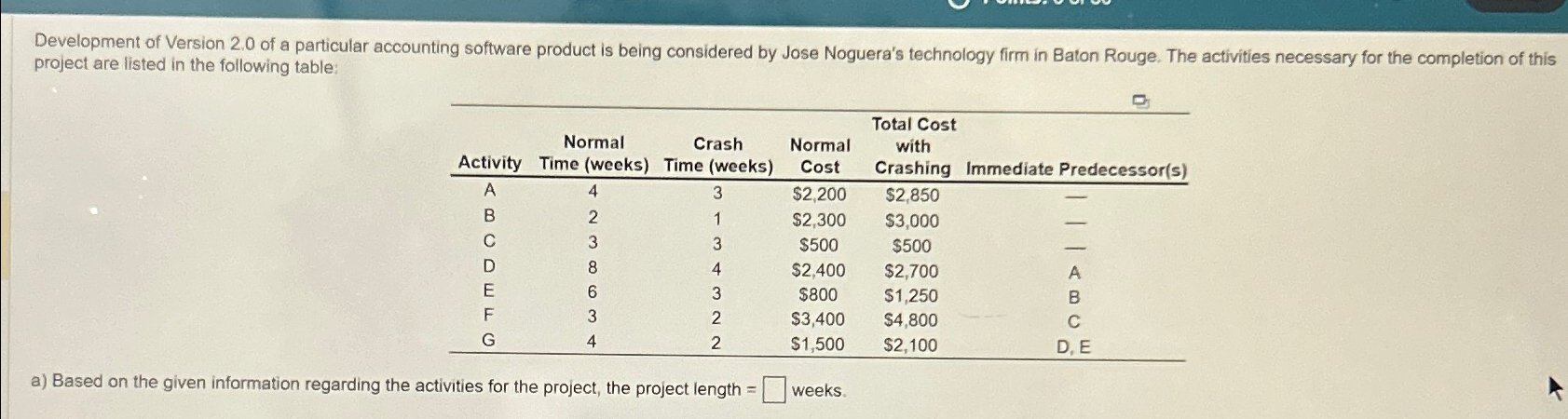 Development of Version 2.0 of a particular accounting software product is being considered by Jose Noguera's technology firm in Baton Rouge. The activities necessary for the completion of this project are listed in the following table:

| Activity | Normal Time (weeks) | Crash Time (weeks) | Normal Cost | Total Cost with Crashing | Immediate Predecessor(s) |
|---|---|---|---|---|---|
| A | 4 | 3 | $2,200 | $2,850 | — |
| B | 2 | 1 | $2,300 | $3,000 | — |
| C | 3 | 3 | $500 | $500 | — |
| D | 8 | 4 | $2,400 | $2,700 | A |
| E | 6 | 3 | $800 | $1,250 | B |
| F | 3 | 2 | $3,400 | $4,800 | C |
| G | 4 | 2 | $1,500 | $2,100 | D, E |

a) Based on the given information regarding the activities for the project, the project length = ☐ weeks.